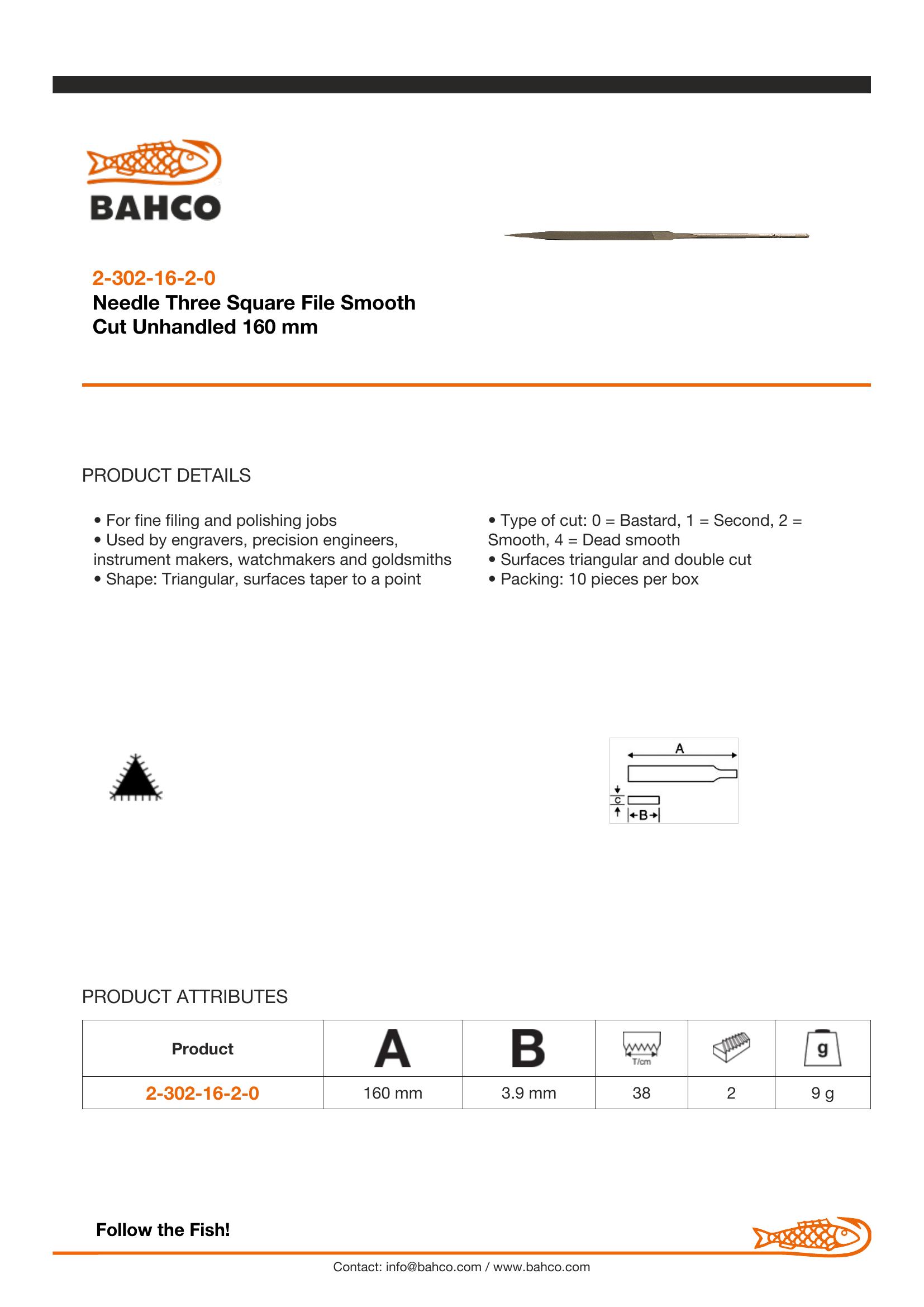 BAHCO

2-302-16-2-0
Needle Three Square File Smooth Cut Unhandled 160 mm

PRODUCT DETAILS

• For fine filing and polishing jobs
• Used by engravers, precision engineers, instrument makers, watchmakers and goldsmiths
• Shape: Triangular, surfaces taper to a point

• Type of cut: 0 = Bastard, 1 = Second, 2 = Smooth, 4 = Dead smooth
• Surfaces triangular and double cut
• Packing: 10 pieces per box

A
C
B

PRODUCT ATTRIBUTES

| Product | A | B | T/cm | | g |
|---|---|---|---|---|---|
| 2-302-16-2-0 | 160 mm | 3.9 mm | 38 | 2 | 9 g |

Follow the Fish!

Contact: info@bahco.com / www.bahco.com